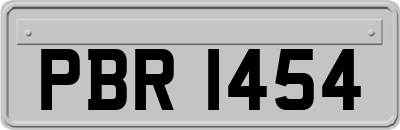 PBR 1454